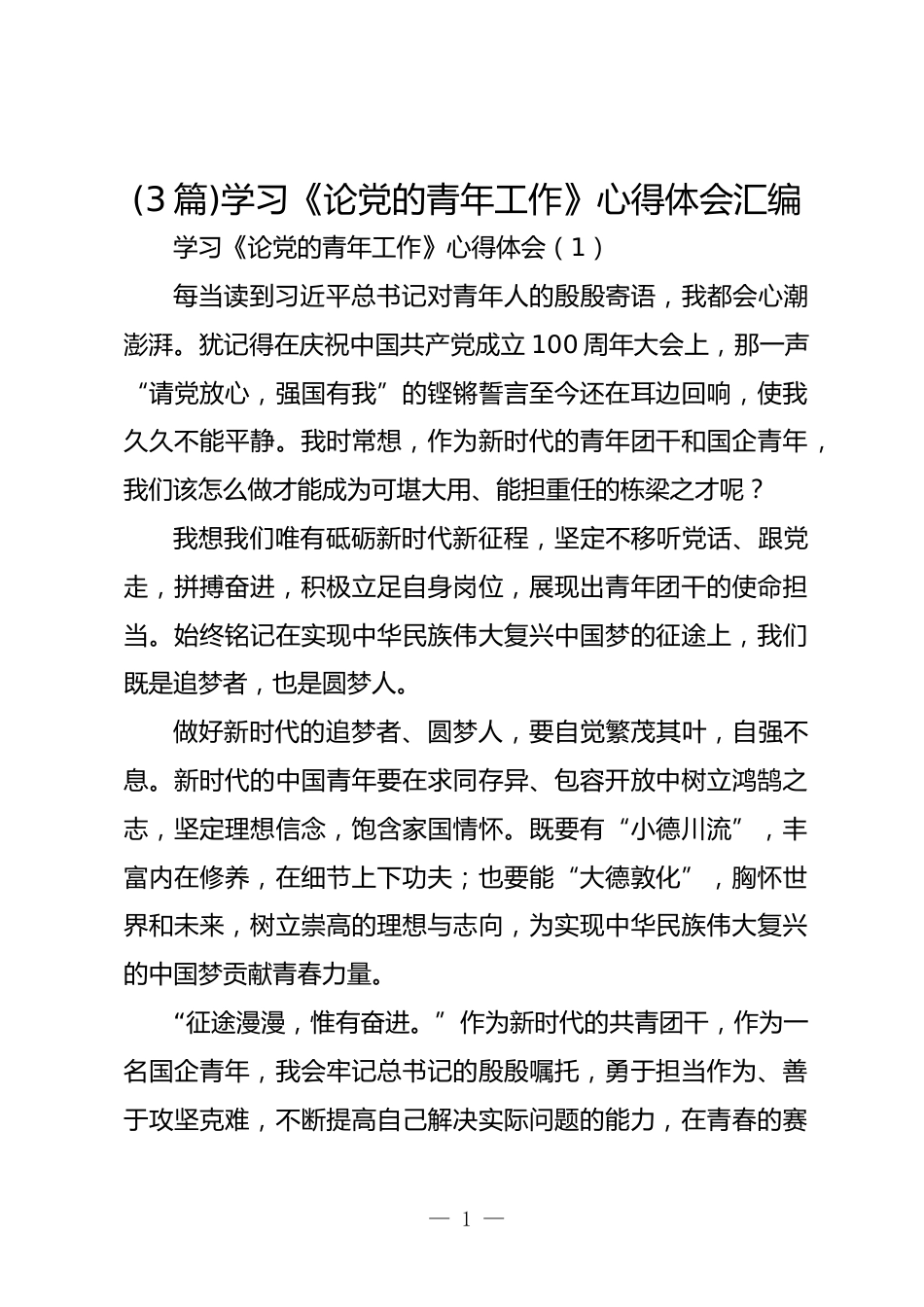 (3篇)学习《论党的青年工作》心得体会汇编

学习《论党的青年工作》心得体会（1）

每当读到习近平总书记对青年人的殷殷寄语，我都会心潮澎湃。犹记得在庆祝中国共产党成立100周年大会上，那一声“请党放心，强国有我”的铿锵誓言至今还在耳边回响，使我久久不能平静。我时常想，作为新时代的青年团干和国企青年，我们该怎么做才能成为可堪大用、能担重任的栋梁之才呢？

我想我们唯有砥砺新时代新征程，坚定不移听党话、跟党走，拼搏奋进，积极立足自身岗位，展现出青年团干的使命担当。始终铭记在实现中华民族伟大复兴中国梦的征途上，我们既是追梦者，也是圆梦人。

做好新时代的追梦者、圆梦人，要自觉繁茂其叶，自强不息。新时代的中国青年要在求同存异、包容开放中树立鸿鹄之志，坚定理想信念，饱含家国情怀。既要有“小德川流”，丰富内在修养，在细节上下功夫；也要能“大德敦化”，胸怀世界和未来，树立崇高的理想与志向，为实现中华民族伟大复兴的中国梦贡献青春力量。

“征途漫漫，惟有奋进。”作为新时代的共青团干，作为一名国企青年，我会牢记总书记的殷殷嘱托，勇于担当作为、善于攻坚克难，不断提高自己解决实际问题的能力，在青春的赛

— 1 —